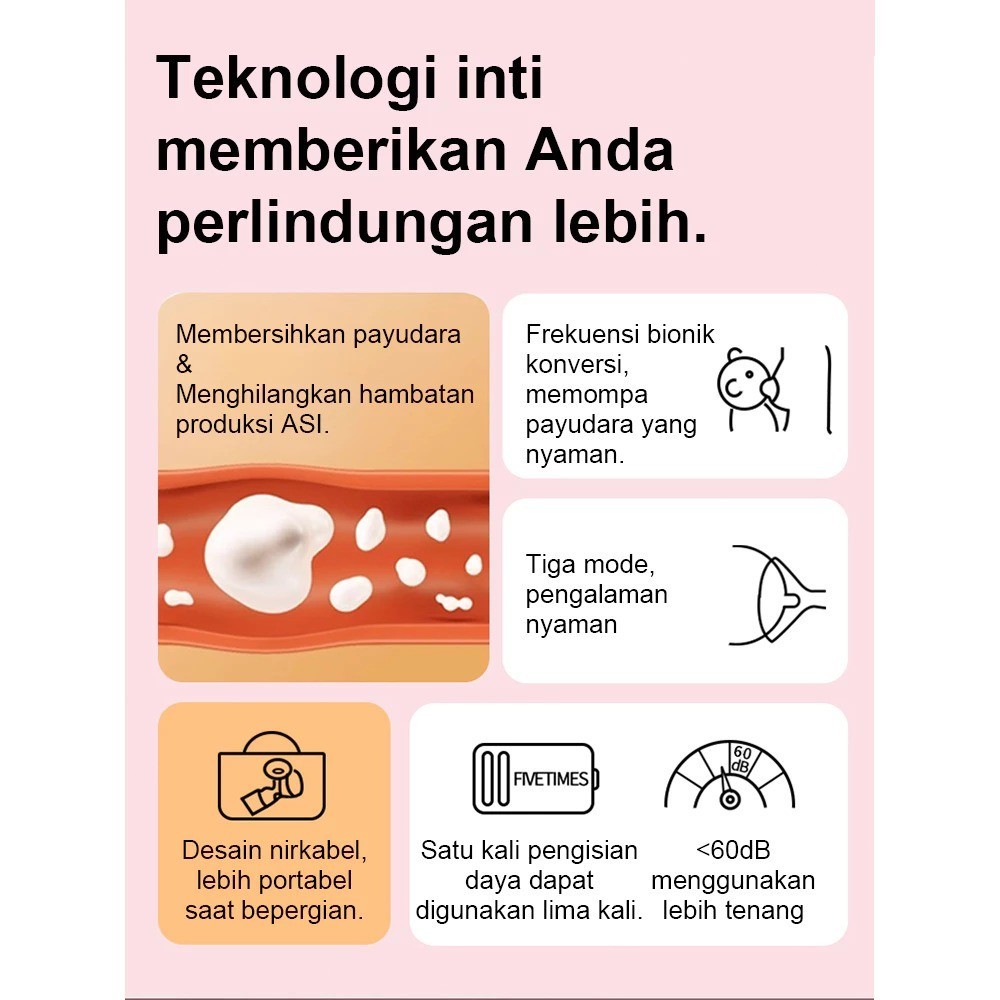 Teknologi inti memberikan Anda perlindungan lebih.

Membersihkan payudara & Menghilangkan hambatan produksi ASI.

Frekuensi bionik konversi, memompa payudara yang nyaman.

Tiga mode, pengalaman nyaman

Desain nirkabel, lebih portabel saat bepergian.

FIVETIMES

Satu kali pengisian daya dapat digunakan lima kali.

60 dB

<60dB menggunakan lebih tenang